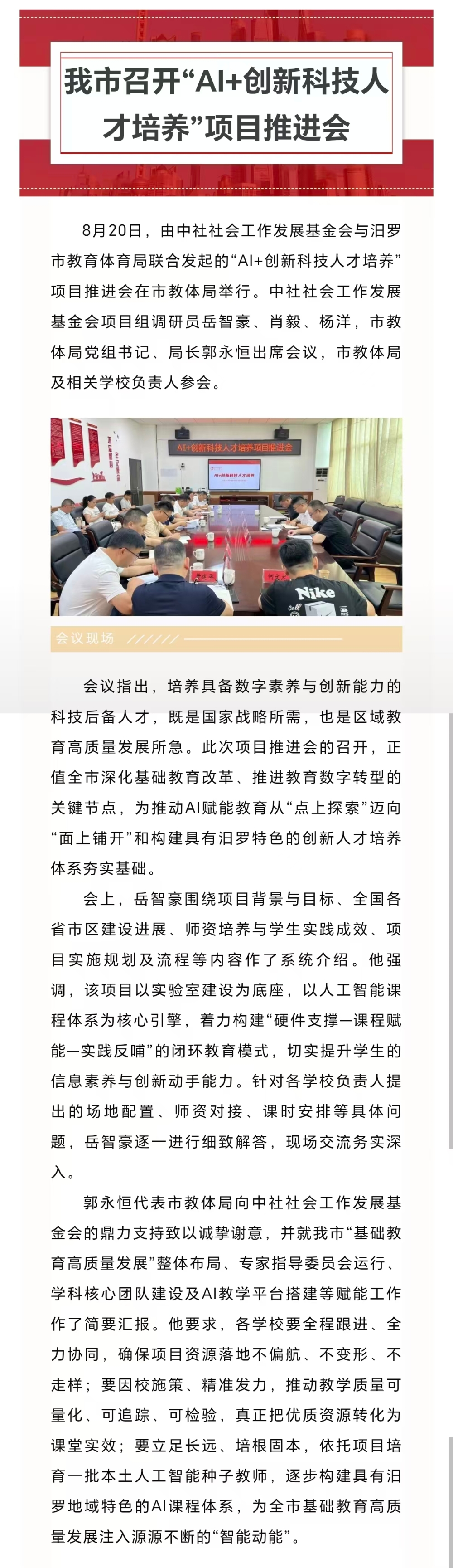 我市召开“AI+创新科技人才培养”项目推进会

8月20日，由中社社会工作发展基金会与汨罗市教育体育局联合发起的“AI+创新科技人才培养”项目推进会在市教体局举行。中社社会工作发展基金会项目组调研员岳智豪、肖毅、杨洋，市教体局党组书记、局长郭永恒出席会议，市教体局及相关学校负责人参会。

AI+创新科技人才培养项目推进会

AI+创新科技人才培养

Nike

会议现场

会议指出，培养具备数字素养与创新能力的科技后备人才，既是国家战略所需，也是区域教育高质量发展所急。此次项目推进会的召开，正值全市深化基础教育改革、推进教育数字转型的关键节点，为推动AI赋能教育从“点上探索”迈向“面上铺开”和构建具有汨罗特色的创新人才培养体系夯实基础。

会上，岳智豪围绕项目背景与目标、全国各省市区建设进展、师资培养与学生实践成效、项目实施规划及流程等内容作了系统介绍。他强调，该项目以实验室建设为底座，以人工智能课程体系为核心引擎，着力构建“硬件支撑—课程赋能—实践反哺”的闭环教育模式，切实提升学生的信息素养与创新动手能力。针对各学校负责人提出的场地配置、师资对接、课时安排等具体问题，岳智豪逐一进行细致解答，现场交流务实深入。

郭永恒代表市教体局向中社社会工作发展基金会的鼎力支持致以诚挚谢意，并就我市“基础教育高质量发展”整体布局、专家指导委员会运行、学科核心团队建设及AI教学平台搭建等赋能工作作了简要汇报。他要求，各学校要全程跟进、全力协同，确保项目资源落地不偏航、不变形、不走样；要因校施策、精准发力，推动教学质量可量化、可追踪、可检验，真正把优质资源转化为课堂实效；要立足长远、培根固本，依托项目培育一批本土人工智能种子教师，逐步构建具有汨罗地域特色的AI课程体系，为全市基础教育高质量发展注入源源不断的“智能动能”。